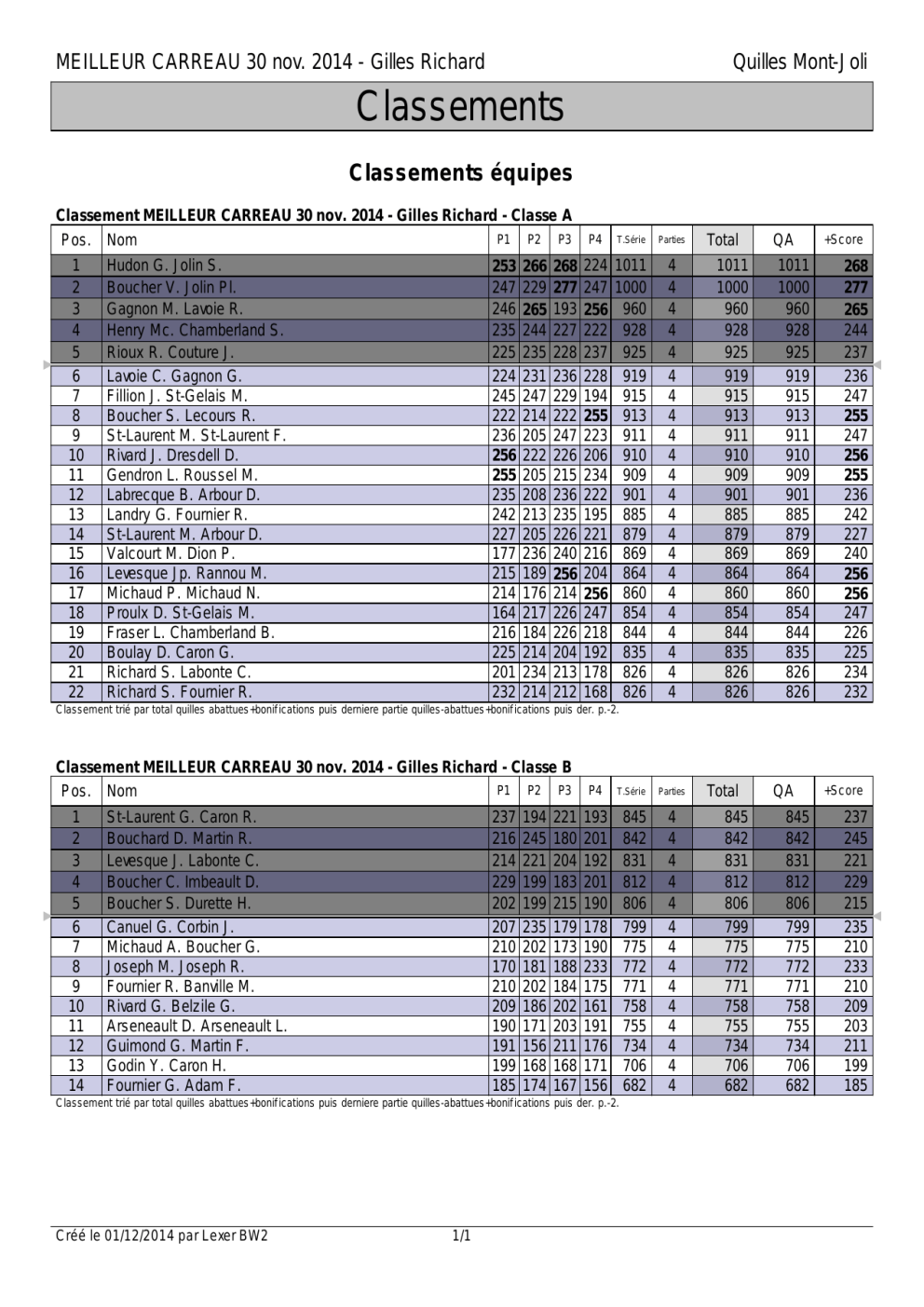 MEILLEUR CARREAU 30 nov. 2014 - Gilles Richard

Quilles Mont-Joli

Classements

Classements équipes

Classement MEILLEUR CARREAU 30 nov. 2014 - Gilles Richard - Classe A

| Pos. | Nom | P1 | P2 | P3 | P4 | T.Série | Parties | Total | QA | +Score |
|---|---|---|---|---|---|---|---|---|---|---|
| 1 | Hudon G. Jolin S. | 253 | 266 | 268 | 224 | 1011 | 4 | 1011 | 1011 | 268 |
| 2 | Boucher V. Jolin Pl. | 247 | 229 | 277 | 247 | 1000 | 4 | 1000 | 1000 | 277 |
| 3 | Gagnon M. Lavoie R. | 246 | 265 | 193 | 256 | 960 | 4 | 960 | 960 | 265 |
| 4 | Henry Mc. Chamberland S. | 235 | 244 | 227 | 222 | 928 | 4 | 928 | 928 | 244 |
| 5 | Rioux R. Couture J. | 225 | 235 | 228 | 237 | 925 | 4 | 925 | 925 | 237 |
| 6 | Lavoie C. Gagnon G. | 224 | 231 | 236 | 228 | 919 | 4 | 919 | 919 | 236 |
| 7 | Fillion J. St-Gelais M. | 245 | 247 | 229 | 194 | 915 | 4 | 915 | 915 | 247 |
| 8 | Boucher S. Lecours R. | 222 | 214 | 222 | 255 | 913 | 4 | 913 | 913 | 255 |
| 9 | St-Laurent M. St-Laurent F. | 236 | 205 | 247 | 223 | 911 | 4 | 911 | 911 | 247 |
| 10 | Rivard J. Dresdell D. | 256 | 222 | 226 | 206 | 910 | 4 | 910 | 910 | 256 |
| 11 | Gendron L. Roussel M. | 255 | 205 | 215 | 234 | 909 | 4 | 909 | 909 | 255 |
| 12 | Labrecque B. Arbour D. | 235 | 208 | 236 | 222 | 901 | 4 | 901 | 901 | 236 |
| 13 | Landry G. Fournier R. | 242 | 213 | 235 | 195 | 885 | 4 | 885 | 885 | 242 |
| 14 | St-Laurent M. Arbour D. | 227 | 205 | 226 | 221 | 879 | 4 | 879 | 879 | 227 |
| 15 | Valcourt M. Dion P. | 177 | 236 | 240 | 216 | 869 | 4 | 869 | 869 | 240 |
| 16 | Levesque Jp. Rannou M. | 215 | 189 | 256 | 204 | 864 | 4 | 864 | 864 | 256 |
| 17 | Michaud P. Michaud N. | 214 | 176 | 214 | 256 | 860 | 4 | 860 | 860 | 256 |
| 18 | Proulx D. St-Gelais M. | 164 | 217 | 226 | 247 | 854 | 4 | 854 | 854 | 247 |
| 19 | Fraser L. Chamberland B. | 216 | 184 | 226 | 218 | 844 | 4 | 844 | 844 | 226 |
| 20 | Boulay D. Caron G. | 225 | 214 | 204 | 192 | 835 | 4 | 835 | 835 | 225 |
| 21 | Richard S. Labonte C. | 201 | 234 | 213 | 178 | 826 | 4 | 826 | 826 | 234 |
| 22 | Richard S. Fournier R. | 232 | 214 | 212 | 168 | 826 | 4 | 826 | 826 | 232 |

Classement trié par total quilles abattues+bonifications puis derniere partie quilles-abattues+bonifications puis der. p.-2.

Classement MEILLEUR CARREAU 30 nov. 2014 - Gilles Richard - Classe B

| Pos. | Nom | P1 | P2 | P3 | P4 | T.Série | Parties | Total | QA | +Score |
|---|---|---|---|---|---|---|---|---|---|---|
| 1 | St-Laurent G. Caron R. | 237 | 194 | 221 | 193 | 845 | 4 | 845 | 845 | 237 |
| 2 | Bouchard D. Martin R. | 216 | 245 | 180 | 201 | 842 | 4 | 842 | 842 | 245 |
| 3 | Levesque J. Labonte C. | 214 | 221 | 204 | 192 | 831 | 4 | 831 | 831 | 221 |
| 4 | Boucher C. Imbeault D. | 229 | 199 | 183 | 201 | 812 | 4 | 812 | 812 | 229 |
| 5 | Boucher S. Durette H. | 202 | 199 | 215 | 190 | 806 | 4 | 806 | 806 | 215 |
| 6 | Canuel G. Corbin J. | 207 | 235 | 179 | 178 | 799 | 4 | 799 | 799 | 235 |
| 7 | Michaud A. Boucher G. | 210 | 202 | 173 | 190 | 775 | 4 | 775 | 775 | 210 |
| 8 | Joseph M. Joseph R. | 170 | 181 | 188 | 233 | 772 | 4 | 772 | 772 | 233 |
| 9 | Fournier R. Banville M. | 210 | 202 | 184 | 175 | 771 | 4 | 771 | 771 | 210 |
| 10 | Rivard G. Belzile G. | 209 | 186 | 202 | 161 | 758 | 4 | 758 | 758 | 209 |
| 11 | Arseneault D. Arseneault L. | 190 | 171 | 203 | 191 | 755 | 4 | 755 | 755 | 203 |
| 12 | Guimond G. Martin F. | 191 | 156 | 211 | 176 | 734 | 4 | 734 | 734 | 211 |
| 13 | Godin Y. Caron H. | 199 | 168 | 168 | 171 | 706 | 4 | 706 | 706 | 199 |
| 14 | Fournier G. Adam F. | 185 | 174 | 167 | 156 | 682 | 4 | 682 | 682 | 185 |

Classement trié par total quilles abattues+bonifications puis derniere partie quilles-abattues+bonifications puis der. p.-2.

Créé le 01/12/2014 par Lexer BW2

1/1